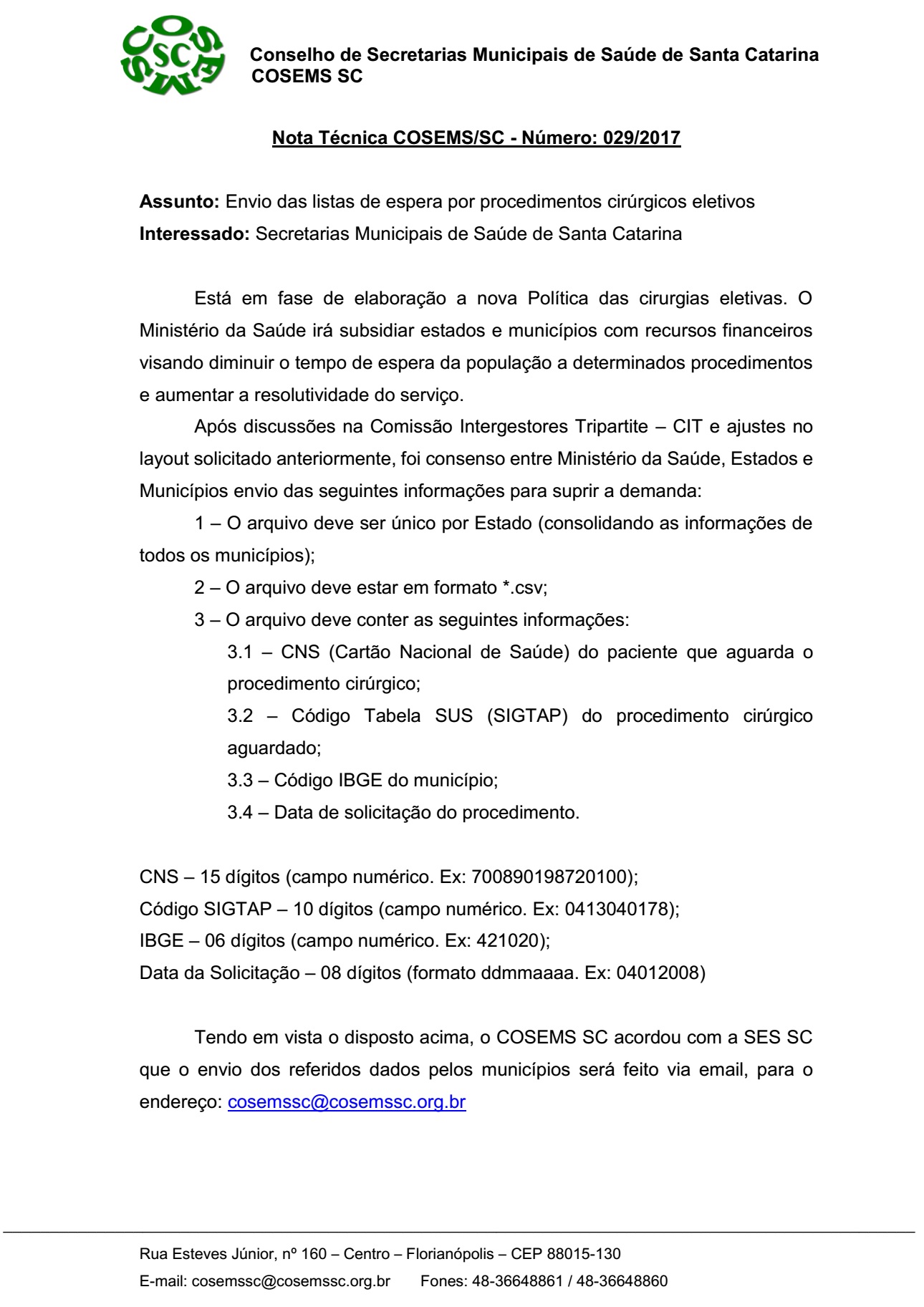 COSEMS SC

Conselho de Secretarias Municipais de Saúde de Santa Catarina
COSEMS SC

Nota Técnica COSEMS/SC - Número: 029/2017

Assunto: Envio das listas de espera por procedimentos cirúrgicos eletivos
Interessado: Secretarias Municipais de Saúde de Santa Catarina

Está em fase de elaboração a nova Política das cirurgias eletivas. O Ministério da Saúde irá subsidiar estados e municípios com recursos financeiros visando diminuir o tempo de espera da população a determinados procedimentos e aumentar a resolutividade do serviço.

Após discussões na Comissão Intergestores Tripartite – CIT e ajustes no layout solicitado anteriormente, foi consenso entre Ministério da Saúde, Estados e Municípios envio das seguintes informações para suprir a demanda:

1 – O arquivo deve ser único por Estado (consolidando as informações de todos os municípios);

2 – O arquivo deve estar em formato *.csv;

3 – O arquivo deve conter as seguintes informações:

3.1 – CNS (Cartão Nacional de Saúde) do paciente que aguarda o procedimento cirúrgico;

3.2 – Código Tabela SUS (SIGTAP) do procedimento cirúrgico aguardado;

3.3 – Código IBGE do município;

3.4 – Data de solicitação do procedimento.

CNS – 15 dígitos (campo numérico. Ex: 700890198720100);
Código SIGTAP – 10 dígitos (campo numérico. Ex: 0413040178);
IBGE – 06 dígitos (campo numérico. Ex: 421020);
Data da Solicitação – 08 dígitos (formato ddmmaaaa. Ex: 04012008)

Tendo em vista o disposto acima, o COSEMS SC acordou com a SES SC que o envio dos referidos dados pelos municípios será feito via email, para o endereço: cosemssc@cosemssc.org.br

Rua Esteves Júnior, nº 160 – Centro – Florianópolis – CEP 88015-130
E-mail: cosemssc@cosemssc.org.br Fones: 48-36648861 / 48-36648860